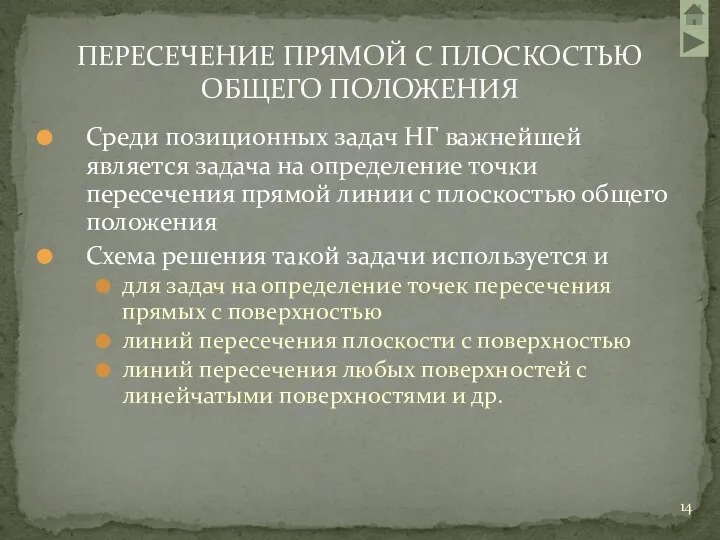 ПЕРЕСЕЧЕНИЕ ПРЯМОЙ С ПЛОСКОСТЬЮ ОБЩЕГО ПОЛОЖЕНИЯ

Среди позиционных задач НГ важнейшей является задача на определение точки пересечения прямой линии с плоскостью общего положения

Схема решения такой задачи используется и

для задач на определение точек пересечения прямых с поверхностью

линий пересечения плоскости с поверхностью

линий пересечения любых поверхностей с линейчатыми поверхностями и др.

14